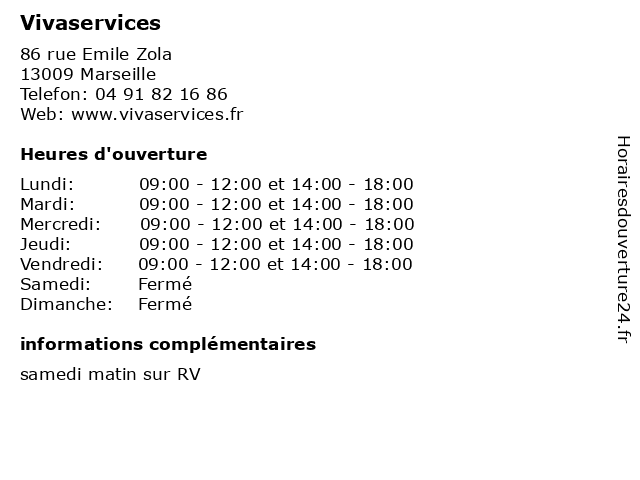 Vivaservices

86 rue Emile Zola
13009 Marseille
Telefon: 04 91 82 16 86
Web: www.vivaservices.fr

Heures d'ouverture

Lundi: 09:00 - 12:00 et 14:00 - 18:00
Mardi: 09:00 - 12:00 et 14:00 - 18:00
Mercredi: 09:00 - 12:00 et 14:00 - 18:00
Jeudi: 09:00 - 12:00 et 14:00 - 18:00
Vendredi: 09:00 - 12:00 et 14:00 - 18:00
Samedi: Fermé
Dimanche: Fermé

informations complémentaires

samedi matin sur RV

Horairesdouverture24.fr